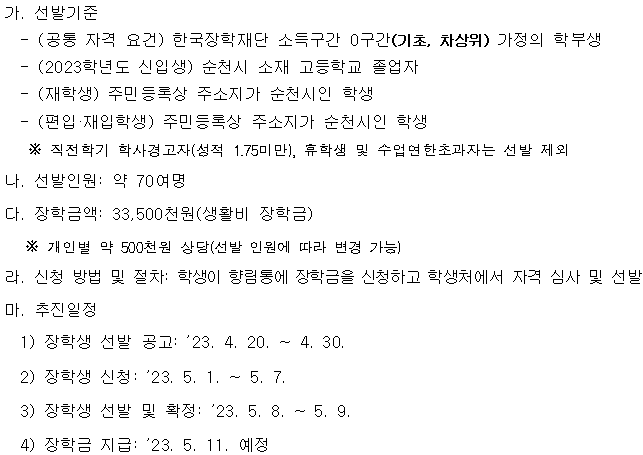 가. 선발기준

- (공통 자격 요건) 한국장학재단 소득구간 0구간(기초, 차상위) 가정의 학부생

- (2023학년도 신입생) 순천시 소재 고등학교 졸업자

- (재학생) 주민등록상 주소지가 순천시인 학생

- (편입·재입학생) 주민등록상 주소지가 순천시인 학생

※ 직전학기 학사경고자(성적 1.75미만), 휴학생 및 수업연한초과자는 선발 제외

나. 선발인원: 약 70여명

다. 장학금액: 33,500천원(생활비 장학금)

※ 개인별 약 500천원 상당(선발 인원에 따라 변경 가능)

라. 신청 방법 및 절차: 학생이 향림통에 장학금을 신청하고 학생처에서 자격 심사 및 선발

마. 추진일정

1) 장학생 선발 공고: '23. 4. 20. ~ 4. 30.

2) 장학생 신청: '23. 5. 1. ~ 5. 7.

3) 장학생 선발 및 확정: '23. 5. 8. ~ 5. 9.

4) 장학금 지급: '23. 5. 11. 예정